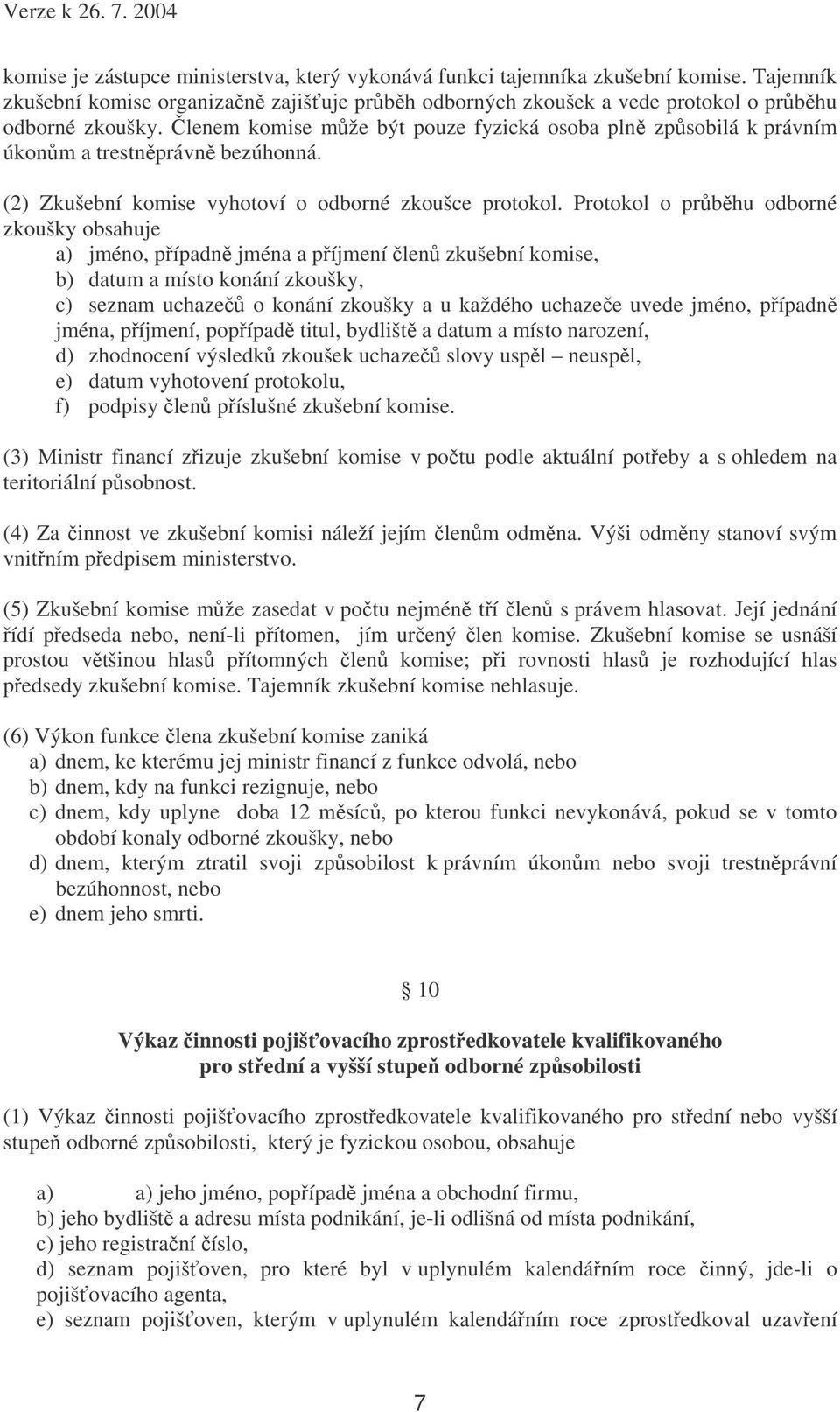 Verze k 26. 7. 2004

komise je zástupce ministerstva, který vykonává funkci tajemníka zkušební komise. Tajemník zkušební komise organizačně zajišťuje průběh odborných zkoušek a vede protokol o průběhu odborné zkoušky. Členem komise může být pouze fyzická osoba plně způsobilá k právním úkonům a trestněprávně bezúhonná.

(2) Zkušební komise vyhotoví o odborné zkoušce protokol. Protokol o průběhu odborné zkoušky obsahuje
a) jméno, případně jména a příjmení členů zkušební komise,
b) datum a místo konání zkoušky,
c) seznam uchazečů o konání zkoušky a u každého uchazeče uvede jméno, případně jména, příjmení, popřípadě titul, bydliště a datum a místo narození,
d) zhodnocení výsledků zkoušek uchazečů slovy uspěl – neuspěl,
e) datum vyhotovení protokolu,
f) podpisy členů příslušné zkušební komise.

(3) Ministr financí zřizuje zkušební komise v počtu podle aktuální potřeby a s ohledem na teritoriální působnost.

(4) Za činnost ve zkušební komisi náleží jejím členům odměna. Výši odměny stanoví svým vnitřním předpisem ministerstvo.

(5) Zkušební komise může zasedat v počtu nejméně tří členů s právem hlasovat. Její jednání řídí předseda nebo, není-li přítomen, jím určený člen komise. Zkušební komise se usnáší prostou většinou hlasů přítomných členů komise; při rovnosti hlasů je rozhodující hlas předsedy zkušební komise. Tajemník zkušební komise nehlasuje.

(6) Výkon funkce člena zkušební komise zaniká
a) dnem, ke kterému jej ministr financí z funkce odvolá, nebo
b) dnem, kdy na funkci rezignuje, nebo
c) dnem, kdy uplyne doba 12 měsíců, po kterou funkci nevykonává, pokud se v tomto období konaly odborné zkoušky, nebo
d) dnem, kterým ztratil svoji způsobilost k právním úkonům nebo svoji trestněprávní bezúhonnost, nebo
e) dnem jeho smrti.

§ 10

Výkaz činnosti pojišťovacího zprostředkovatele kvalifikovaného pro střední a vyšší stupeň odborné způsobilosti

(1) Výkaz činnosti pojišťovacího zprostředkovatele kvalifikovaného pro střední nebo vyšší stupeň odborné způsobilosti, který je fyzickou osobou, obsahuje

a) a) jeho jméno, popřípadě jména a obchodní firmu,
b) jeho bydliště a adresu místa podnikání, je-li odlišná od místa podnikání,
c) jeho registrační číslo,
d) seznam pojišťoven, pro které byl v uplynulém kalendářním roce činný, jde-li o pojišťovacího agenta,
e) seznam pojišťoven, kterým v uplynulém kalendářním roce zprostředkoval uzavření

7